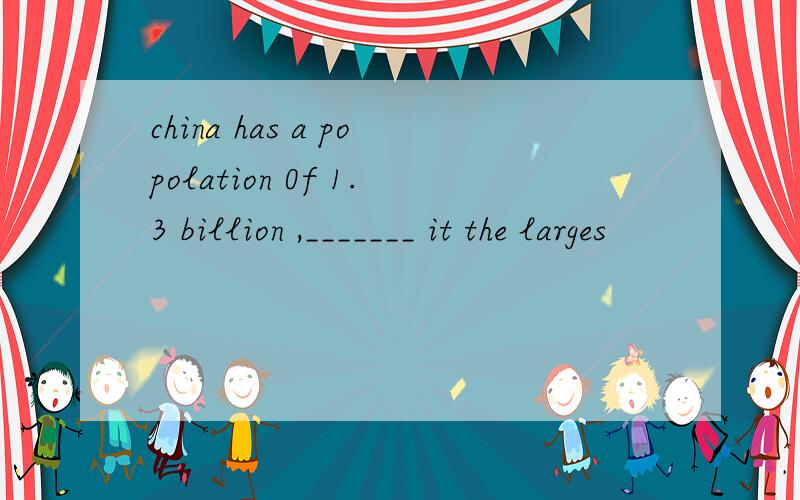 china has a popolation 0f 1.3 billion ,_______ it the larges